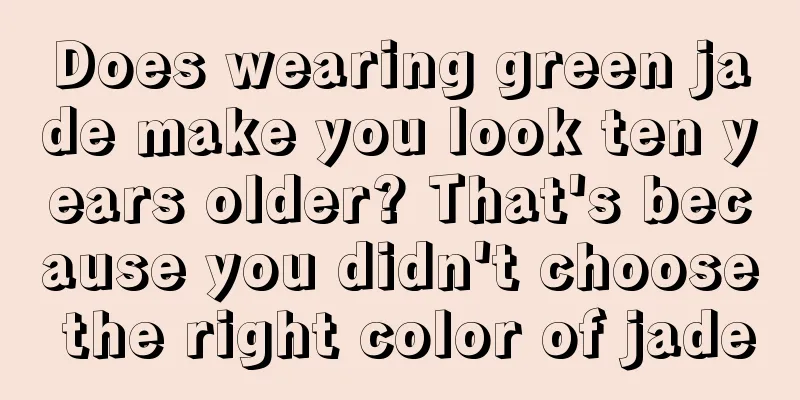 Does wearing green jade make you look ten years older? That's because you didn't choose the right color of jade